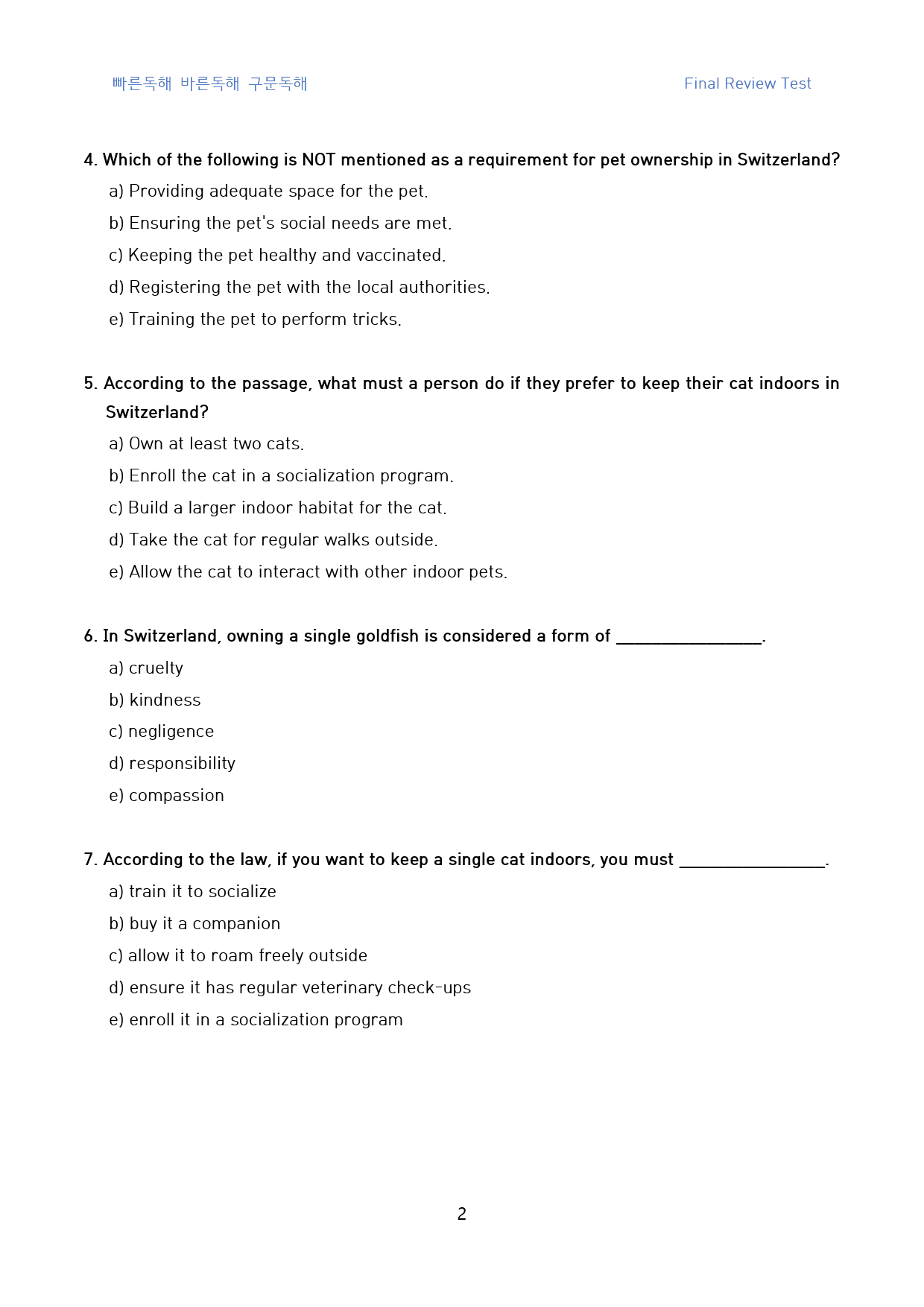 빠른독해 바른독해 구문독해 Final Review Test

4. Which of the following is NOT mentioned as a requirement for pet ownership in Switzerland?

a) Providing adequate space for the pet.

b) Ensuring the pet's social needs are met.

c) Keeping the pet healthy and vaccinated.

d) Registering the pet with the local authorities.

e) Training the pet to perform tricks.

5. According to the passage, what must a person do if they prefer to keep their cat indoors in Switzerland?

a) Own at least two cats.

b) Enroll the cat in a socialization program.

c) Build a larger indoor habitat for the cat.

d) Take the cat for regular walks outside.

e) Allow the cat to interact with other indoor pets.

6. In Switzerland, owning a single goldfish is considered a form of ________________.

a) cruelty

b) kindness

c) negligence

d) responsibility

e) compassion

7. According to the law, if you want to keep a single cat indoors, you must ________________.

a) train it to socialize

b) buy it a companion

c) allow it to roam freely outside

d) ensure it has regular veterinary check-ups

e) enroll it in a socialization program

2